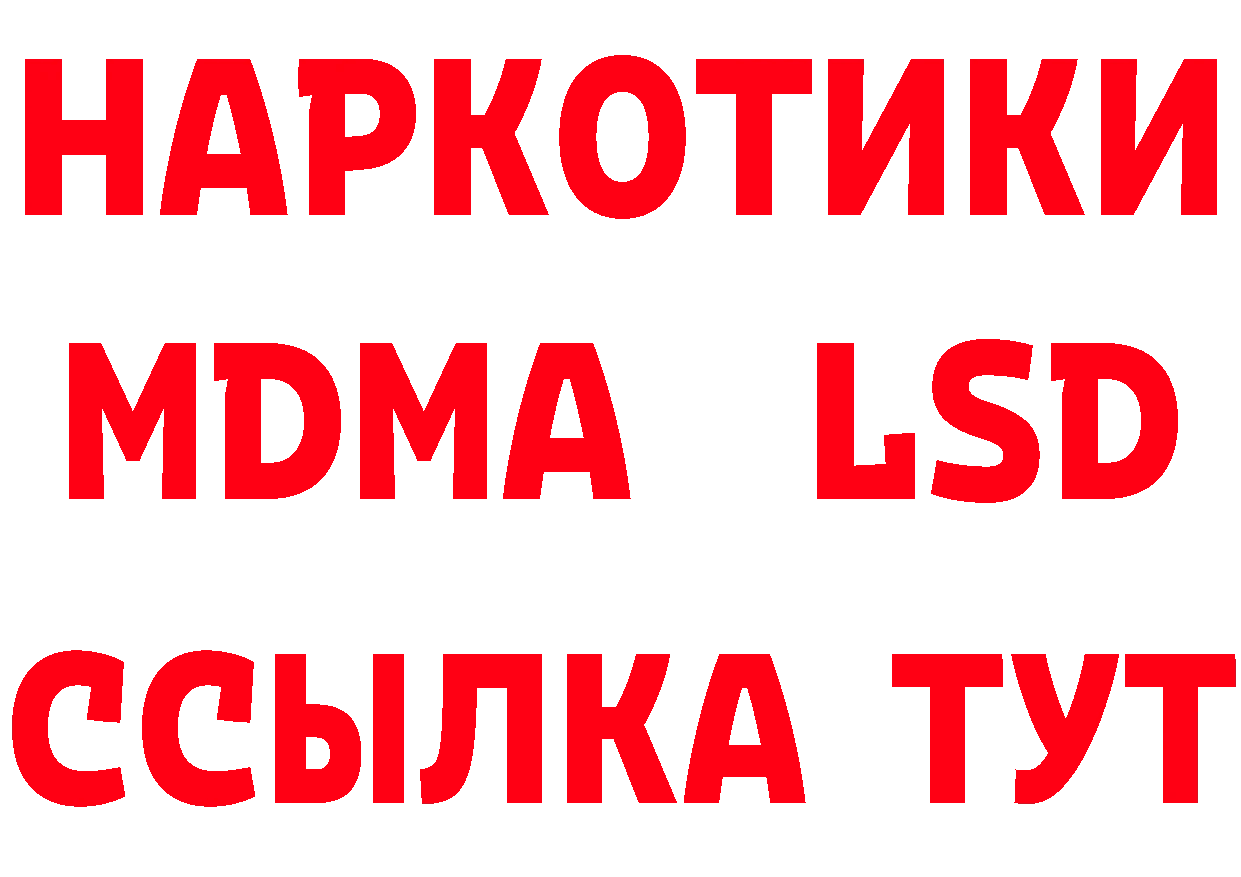 НАРКОТИКИ
MDMA LSD
ССЫЛКА ТУТ